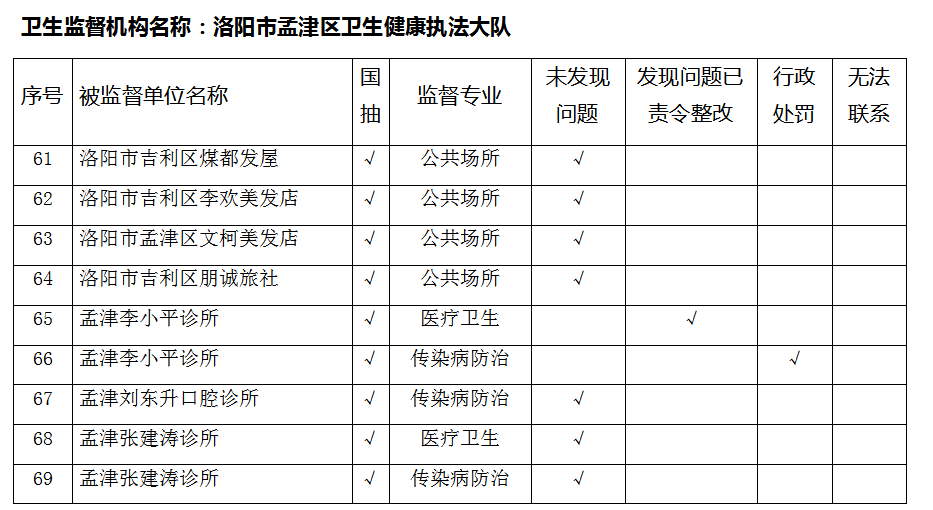 卫生监督机构名称：洛阳市孟津区卫生健康执法大队

| 序号 | 被监督单位名称 | 国抽 | 监督专业 | 未发现问题 | 发现问题已责令整改 | 行政处罚 | 无法联系 |
|---|---|---|---|---|---|---|---|
| 61 | 洛阳市吉利区煤都发屋 | √ | 公共场所 | √ | | | |
| 62 | 洛阳市吉利区李欢美发店 | √ | 公共场所 | √ | | | |
| 63 | 洛阳市孟津区文柯美发店 | √ | 公共场所 | √ | | | |
| 64 | 洛阳市吉利区朋诚旅社 | √ | 公共场所 | √ | | | |
| 65 | 孟津李小平诊所 | √ | 医疗卫生 | | √ | | |
| 66 | 孟津李小平诊所 | √ | 传染病防治 | | | √ | |
| 67 | 孟津刘东升口腔诊所 | √ | 传染病防治 | √ | | | |
| 68 | 孟津张建涛诊所 | √ | 医疗卫生 | √ | | | |
| 69 | 孟津张建涛诊所 | √ | 传染病防治 | √ | | | |